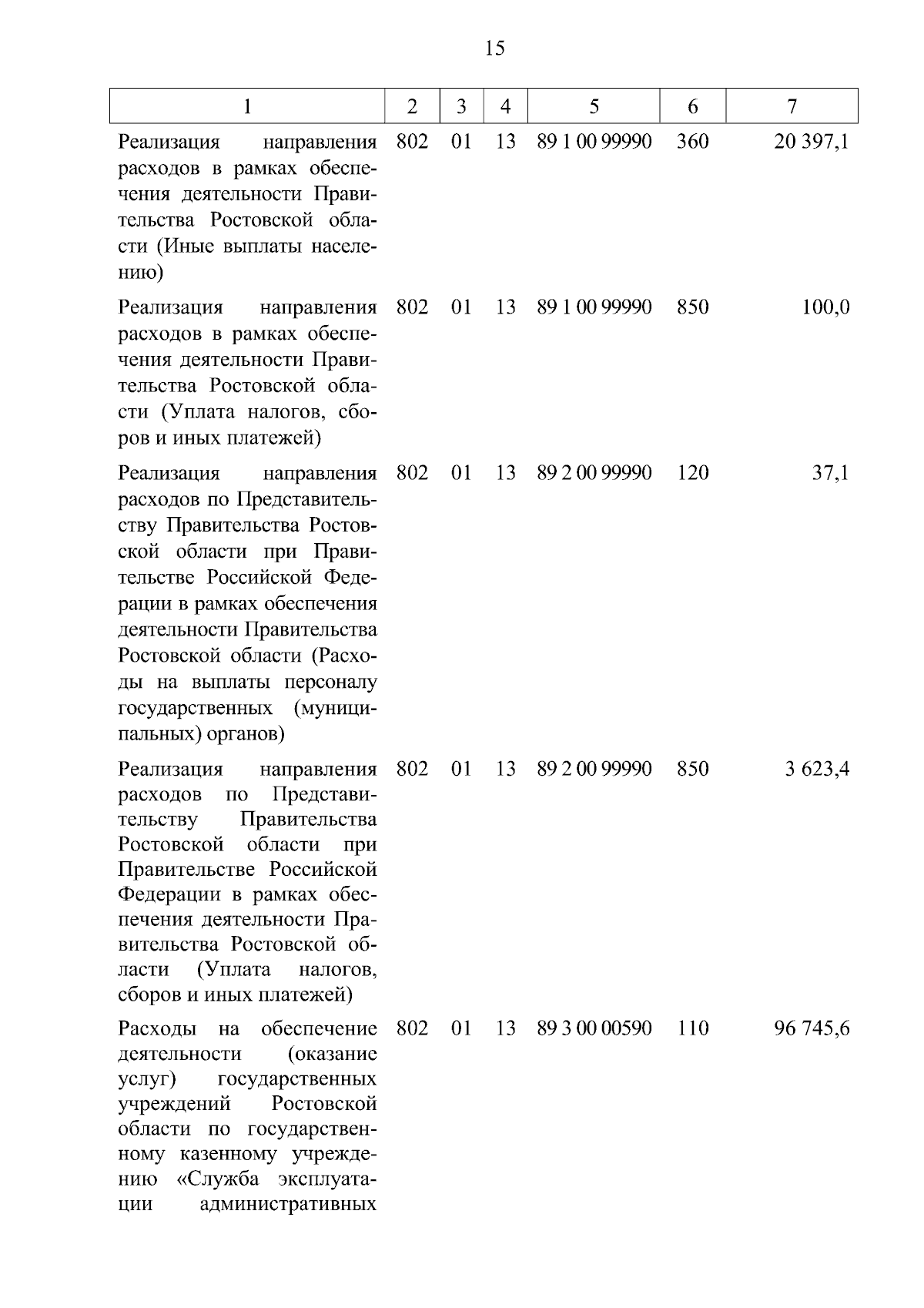 15

| 1 | 2 | 3 | 4 | 5 | 6 | 7 |
|---|---|---|---|---|---|---|
| Реализация направления расходов в рамках обеспечения деятельности Правительства Ростовской области (Иные выплаты населению) | 802 | 01 | 13 | 89 1 00 99990 | 360 | 20 397,1 |
| Реализация направления расходов в рамках обеспечения деятельности Правительства Ростовской области (Уплата налогов, сборов и иных платежей) | 802 | 01 | 13 | 89 1 00 99990 | 850 | 100,0 |
| Реализация направления расходов по Представительству Правительства Ростовской области при Правительстве Российской Федерации в рамках обеспечения деятельности Правительства Ростовской области (Расходы на выплаты персоналу государственных (муниципальных) органов) | 802 | 01 | 13 | 89 2 00 99990 | 120 | 37,1 |
| Реализация направления расходов по Представительству Правительства Ростовской области при Правительстве Российской Федерации в рамках обеспечения деятельности Правительства Ростовской области (Уплата налогов, сборов и иных платежей) | 802 | 01 | 13 | 89 2 00 99990 | 850 | 3 623,4 |
| Расходы на обеспечение деятельности (оказание услуг) государственных учреждений Ростовской области по государственному казенному учреждению «Служба эксплуатации административных | 802 | 01 | 13 | 89 3 00 00590 | 110 | 96 745,6 |